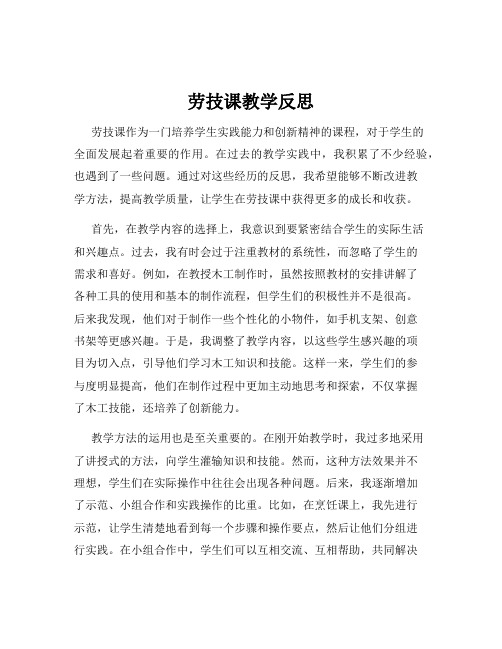 劳技课教学反思

劳技课作为一门培养学生实践能力和创新精神的课程，对于学生的全面发展起着重要的作用。在过去的教学实践中，我积累了不少经验，也遇到了一些问题。通过对这些经历的反思，我希望能够不断改进教学方法，提高教学质量，让学生在劳技课中获得更多的成长和收获。

首先，在教学内容的选择上，我意识到要紧密结合学生的实际生活和兴趣点。过去，我有时会过于注重教材的系统性，而忽略了学生的需求和喜好。例如，在教授木工制作时，虽然按照教材的安排讲解了各种工具的使用和基本的制作流程，但学生们的积极性并不是很高。后来我发现，他们对于制作一些个性化的小物件，如手机支架、创意书架等更感兴趣。于是，我调整了教学内容，以这些学生感兴趣的项目为切入点，引导他们学习木工知识和技能。这样一来，学生们的参与度明显提高，他们在制作过程中更加主动地思考和探索，不仅掌握了木工技能，还培养了创新能力。

教学方法的运用也是至关重要的。在刚开始教学时，我过多地采用了讲授式的方法，向学生灌输知识和技能。然而，这种方法效果并不理想，学生们在实际操作中往往会出现各种问题。后来，我逐渐增加了示范、小组合作和实践操作的比重。比如，在烹饪课上，我先进行示范，让学生清楚地看到每一个步骤和操作要点，然后让他们分组进行实践。在小组合作中，学生们可以互相交流、互相帮助，共同解决